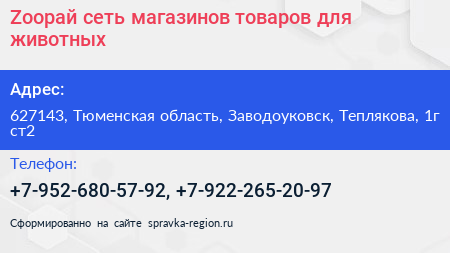 Zooрай сеть магазинов товаров для животных

Адрес:

627143, Тюменская область, Заводоуковск, Теплякова, 1г ст2

Телефон:

+7-952-680-57-92, +7-922-265-20-97

Сформированно на сайте spravka-region.ru